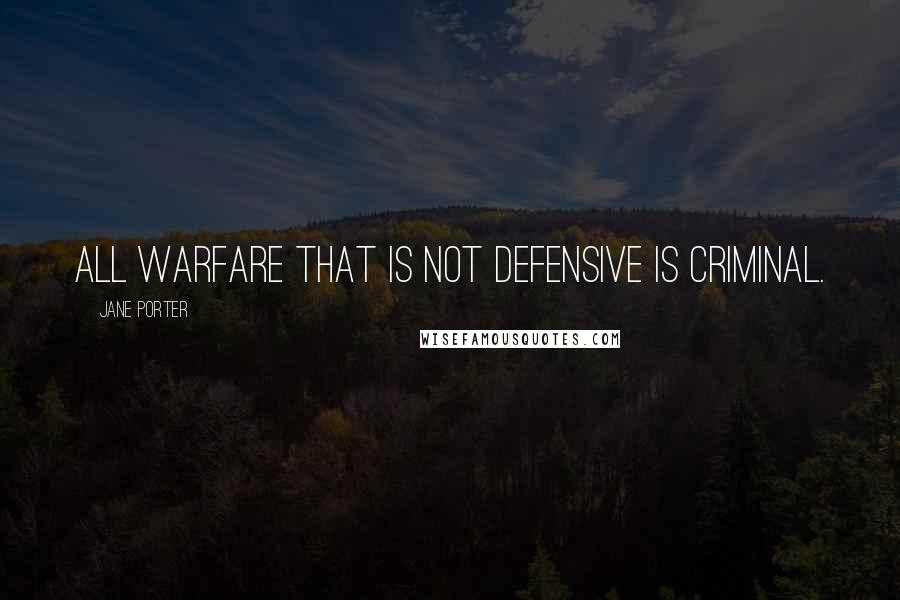 ALL WARFARE THAT IS NOT DEFENSIVE IS CRIMINAL.

JANE PORTER

WISEFAMOUSQUOTES.COM